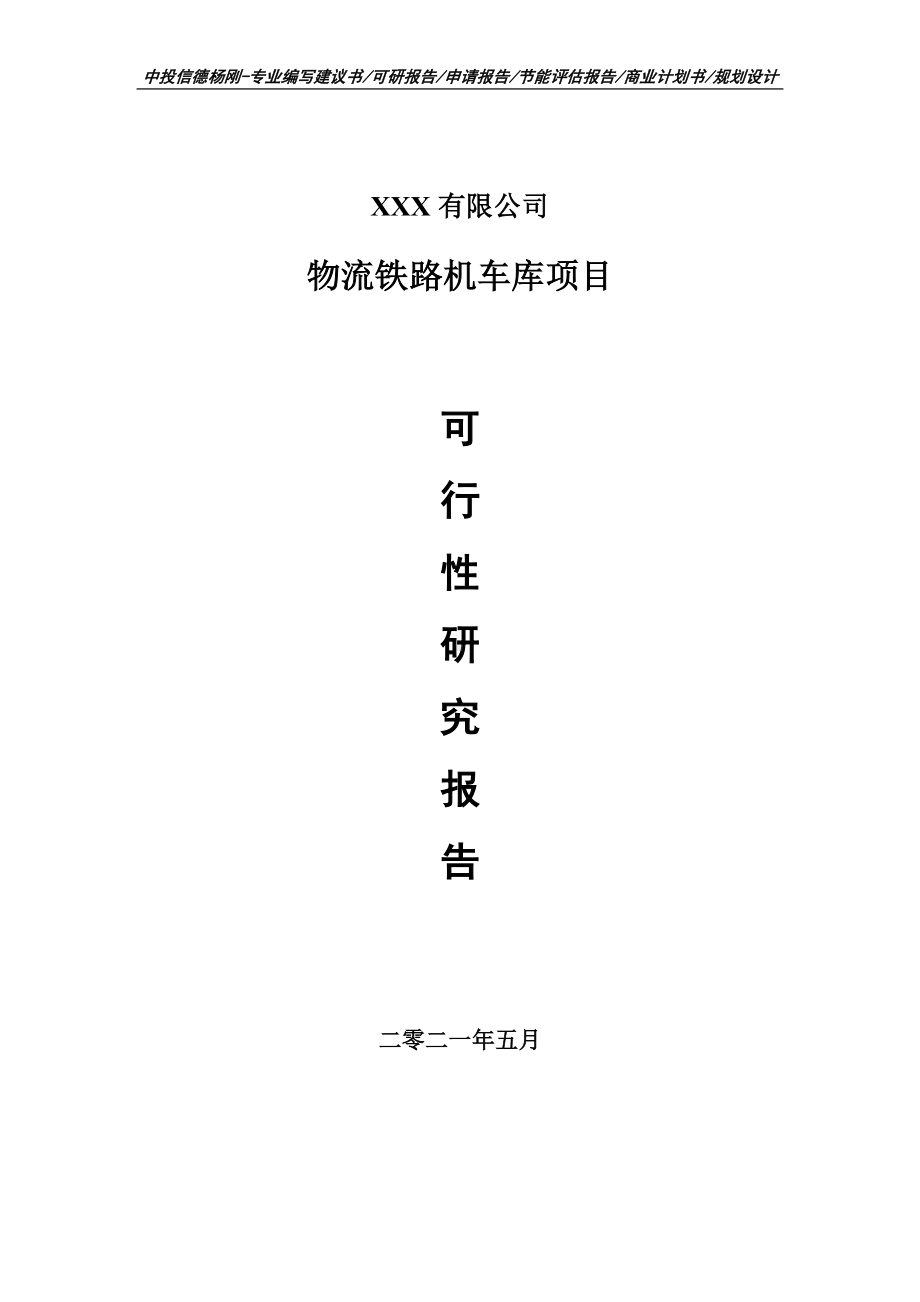 中投信德杨刚-专业编写建议书/可研报告/申请报告/节能评估报告/商业计划书/规划设计

XXX 有限公司

物流铁路机车库项目

可

行

性

研

究

报

告

二零二一年五月